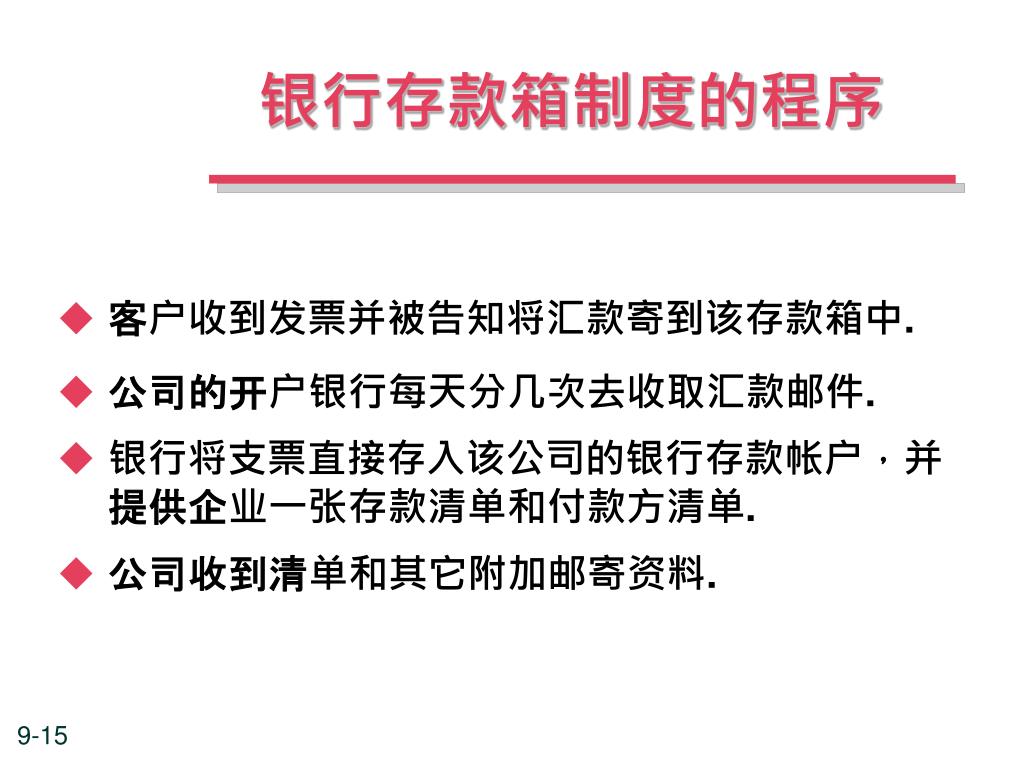 银行存款箱制度的程序

◆ 客户收到发票并被告知将汇款寄到该存款箱中.

◆ 公司的开户银行每天分几次去收取汇款邮件.

◆ 银行将支票直接存入该公司的银行存款帐户，并提供企业一张存款清单和付款方清单.

◆ 公司收到清单和其它附加邮寄资料.

9-15